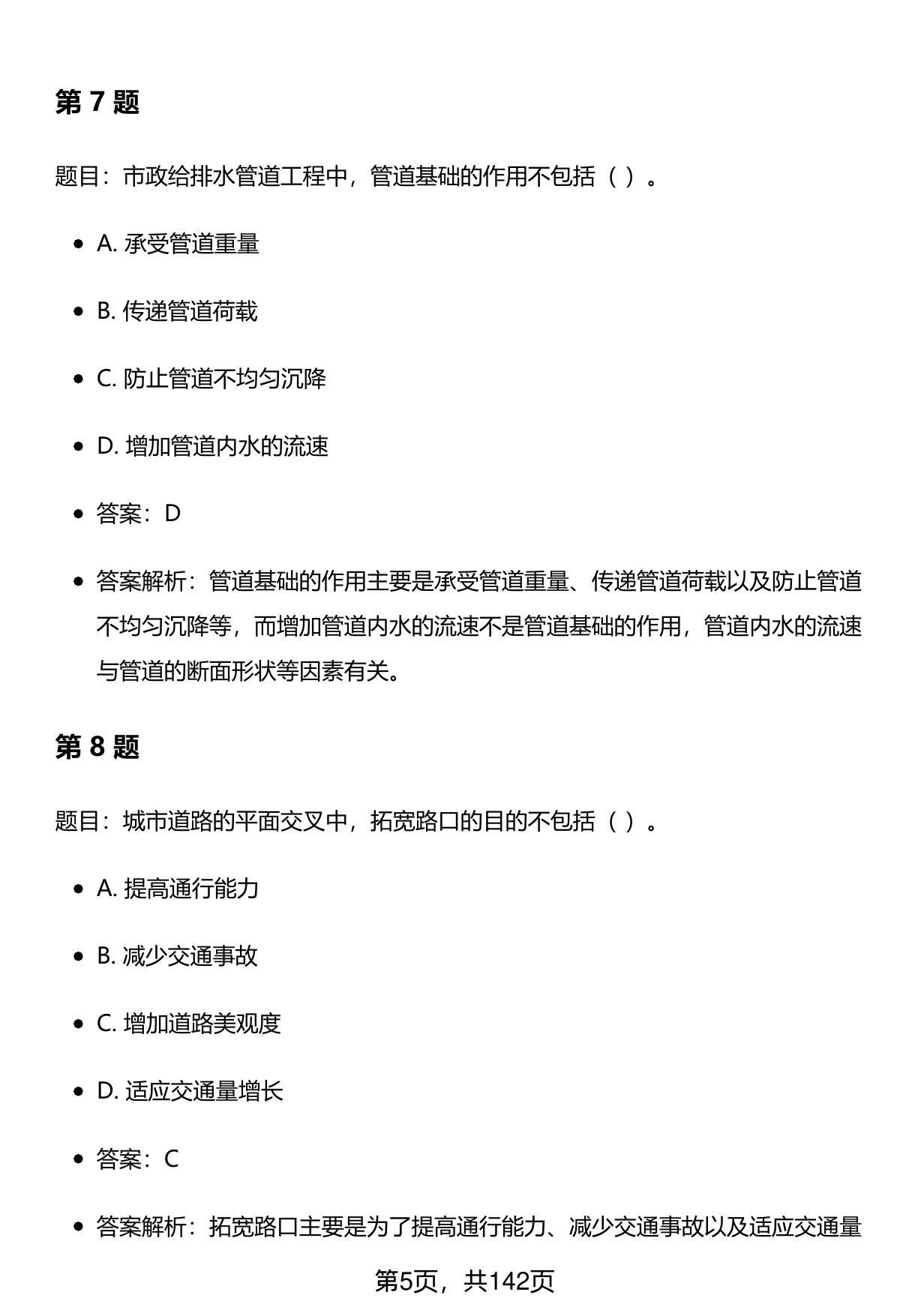 第 7 题

题目：市政给排水管道工程中，管道基础的作用不包括（ ）。

- A. 承受管道重量
- B. 传递管道荷载
- C. 防止管道不均匀沉降
- D. 增加管道内水的流速
- 答案：D
- 答案解析：管道基础的作用主要是承受管道重量、传递管道荷载以及防止管道不均匀沉降等，而增加管道内水的流速不是管道基础的作用，管道内水的流速与管道的断面形状等因素有关。

第 8 题

题目：城市道路的平面交叉中，拓宽路口的目的不包括（ ）。

- A. 提高通行能力
- B. 减少交通事故
- C. 增加道路美观度
- D. 适应交通量增长
- 答案：C
- 答案解析：拓宽路口主要是为了提高通行能力、减少交通事故以及适应交通量

第5页，共142页